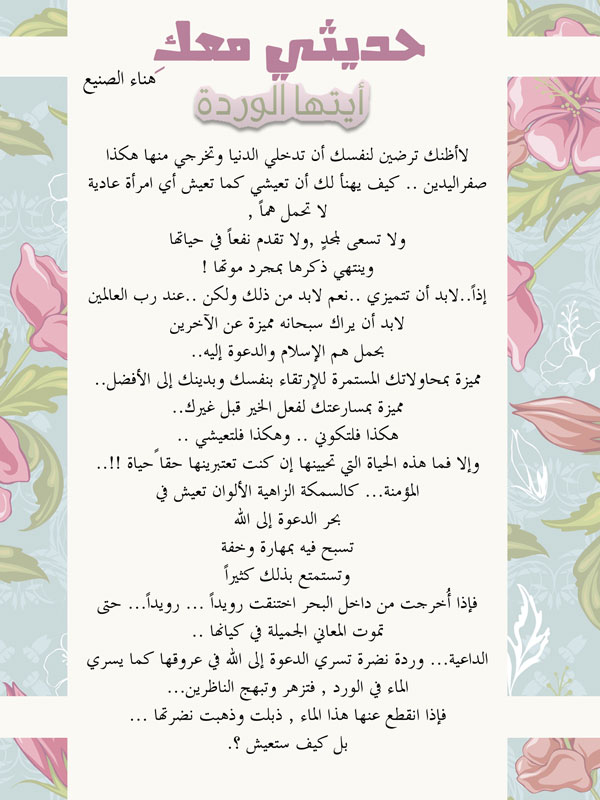 حديثي معك
هناء الصنيع
أيتها الوردة

لاأظنك ترضين لنفسك أن تدخلي الدنيا وتخرجي منها هكذا صفراليدين .. كيف يهنأ لك أن تعيشي كما تعيش أي امرأة عادية لا تحمل هماً ,
ولا تسعى لمجدٍ ,ولا تقدم نفعاً في حياتها
وينتهي ذكرها بمجرد موتها !
إذاً..لابد أن تتميزي ..نعم لابد من ذلك ولكن ..عند رب العالمين
لابد أن يراك سبحانه مميزة عن الآخرين
بحمل هم الإسلام والدعوة إليه..
مميزة بمحاولاتك المستمرة للإرتقاء بنفسك وبدينك إلى الأفضل..
مميزة بمسارعتك لفعل الخير قبل غيرك..
هكذا فلتكوني .. وهكذا فلتعيشي ..
وإلا فما هذه الحياة التي تحيينها إن كنت تعتبرينها حقاً حياة !!..
المؤمنة... كالسمكة الزاهية الألوان تعيش في
بحر الدعوة إلى الله
تسبح فيه بمهارة وخفة
وتستمتع بذلك كثيراً
فإذا أُخرجت من داخل البحر اختنقت رويداً ... رويداً... حتى تموت المعاني الجميلة في كيانها ..
الداعية... وردة نضرة تسري الدعوة إلى الله في عروقها كما يسري الماء في الورد , فتزهر وتبهج الناظرين...
فإذا انقطع عنها هذا الماء , ذبلت وذهبت نضرتها ...
بل كيف ستعيش ؟.